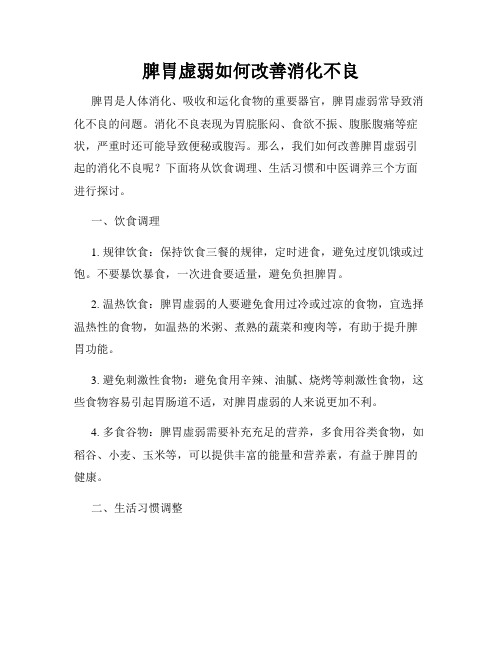 脾胃虚弱如何改善消化不良

脾胃是人体消化、吸收和运化食物的重要器官，脾胃虚弱常导致消化不良的问题。消化不良表现为胃脘胀闷、食欲不振、腹胀腹痛等症状，严重时还可能导致便秘或腹泻。那么，我们如何改善脾胃虚弱引起的消化不良呢？下面将从饮食调理、生活习惯和中医调养三个方面进行探讨。

一、饮食调理

1. 规律饮食：保持饮食三餐的规律，定时进食，避免过度饥饿或过饱。不要暴饮暴食，一次进食要适量，避免负担脾胃。

2. 温热饮食：脾胃虚弱的人要避免食用过冷或过凉的食物，宜选择温热性的食物，如温热的米粥、煮熟的蔬菜和瘦肉等，有助于提升脾胃功能。

3. 避免刺激性食物：避免食用辛辣、油腻、烧烤等刺激性食物，这些食物容易引起胃肠道不适，对脾胃虚弱的人来说更加不利。

4. 多食谷物：脾胃虚弱需要补充充足的营养，多食用谷类食物，如稻谷、小麦、玉米等，可以提供丰富的能量和营养素，有益于脾胃的健康。

二、生活习惯调整